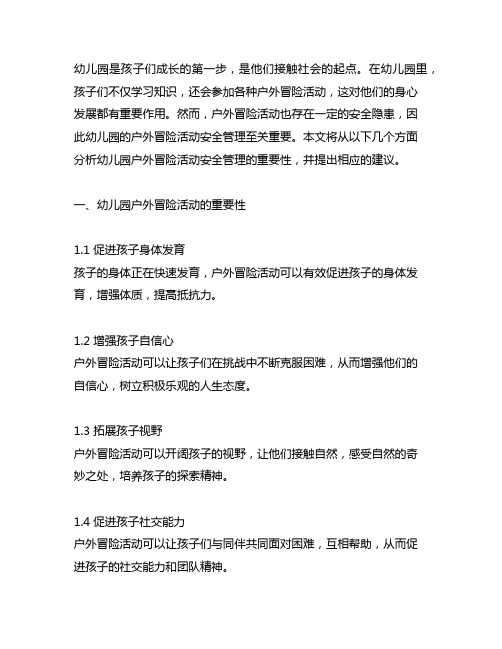 幼儿园是孩子们成长的第一步，是他们接触社会的起点。在幼儿园里，孩子们不仅学习知识，还会参加各种户外冒险活动，这对他们的身心发展都有重要作用。然而，户外冒险活动也存在一定的安全隐患，因此幼儿园的户外冒险活动安全管理至关重要。本文将从以下几个方面分析幼儿园户外冒险活动安全管理的重要性，并提出相应的建议。

一、幼儿园户外冒险活动的重要性

1.1 促进孩子身体发育
孩子的身体正在快速发育，户外冒险活动可以有效促进孩子的身体发育，增强体质，提高抵抗力。

1.2 增强孩子自信心
户外冒险活动可以让孩子们在挑战中不断克服困难，从而增强他们的自信心，树立积极乐观的人生态度。

1.3 拓展孩子视野
户外冒险活动可以开阔孩子的视野，让他们接触自然，感受自然的奇妙之处，培养孩子的探索精神。

1.4 促进孩子社交能力
户外冒险活动可以让孩子们与同伴共同面对困难，互相帮助，从而促进孩子的社交能力和团队精神。